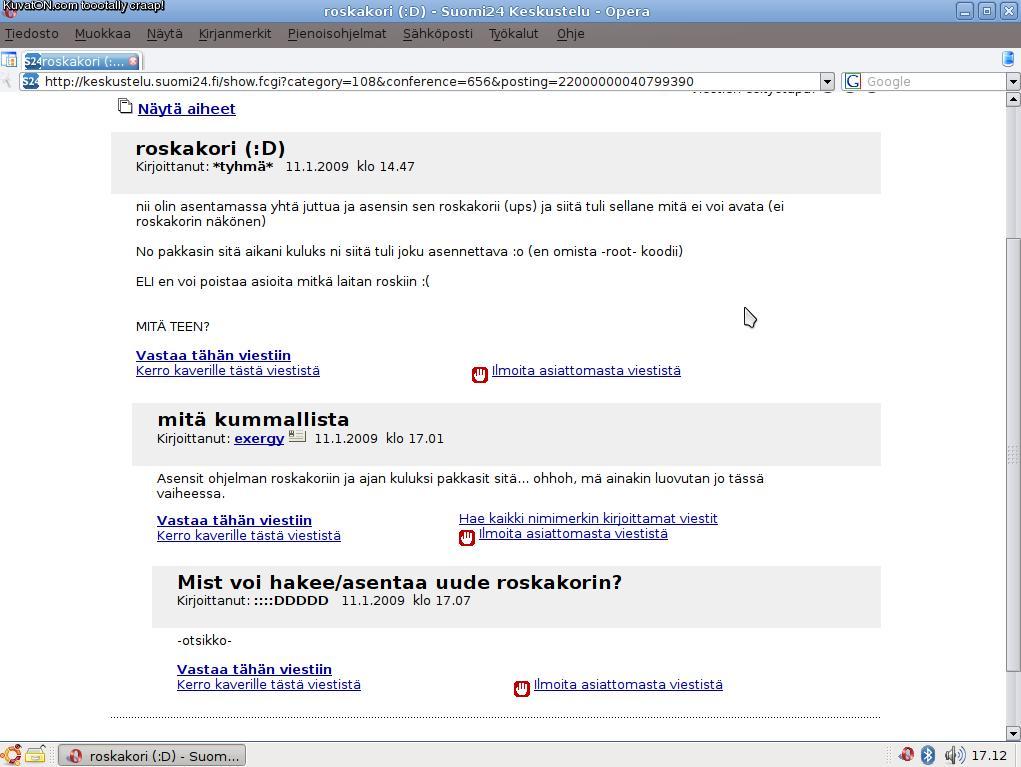 KuvatON.com toootally craap!

roskakori (:D) - Suomi24 Keskustelu - Opera

Tiedosto Muokkaa Näytä Kirjanmerkit Pienoisohjelmat Sähköposti Työkalut Ohje

roskakori (:...

http://keskustelu.suomi24.fi/show.fcgi?category=108&conference=656&posting=22000000040799390

Google

Näytä aiheet

roskakori (:D)
Kirjoittanut: *tyhmä* 11.1.2009 klo 14.47

nii olin asentamassa yhtä juttua ja asensin sen roskakorii (ups) ja siitä tuli sellane mitä ei voi avata (ei roskakorin näkönen)

No pakkasin sitä aikani kuluks ni siitä tuli joku asennettava :o (en omista -root- koodii)

ELI en voi poistaa asioita mitkä laitan roskiin :(

MITÄ TEEN?

Vastaa tähän viestiin
Kerro kaverille tästä viestistä
Ilmoita asiattomasta viestistä

mitä kummallista
Kirjoittanut: exergy 11.1.2009 klo 17.01

Asensit ohjelman roskakoriin ja ajan kuluksi pakkasit sitä... ohhoh, mä ainakin luovutan jo tässä vaiheessa.

Vastaa tähän viestiin
Kerro kaverille tästä viestistä
Hae kaikki nimimerkin kirjoittamat viestit
Ilmoita asiattomasta viestistä

Mist voi hakee/asentaa uude roskakorin?
Kirjoittanut: ::::DDDDD 11.1.2009 klo 17.07

-otsikko-

Vastaa tähän viestiin
Kerro kaverille tästä viestistä
Ilmoita asiattomasta viestistä

roskakori (:D) - Suom...

17.12